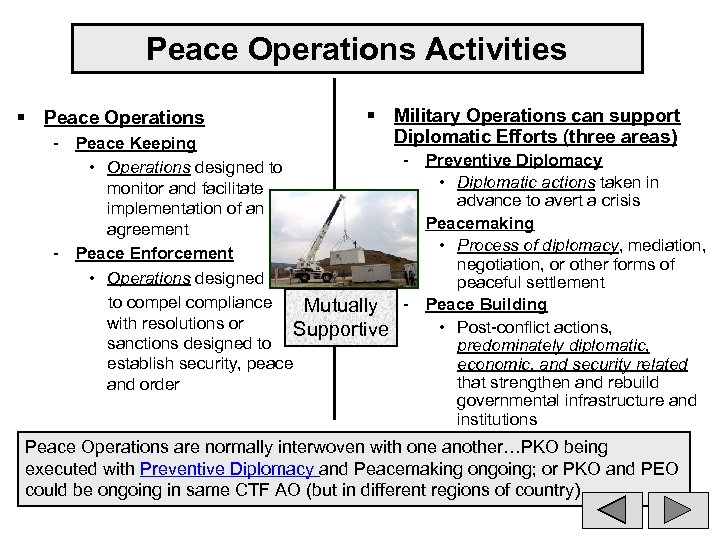 Peace Operations Activities

▪ Peace Operations

- Peace Keeping

• Operations designed to monitor and facilitate implementation of an agreement

- Peace Enforcement

• Operations designed to compel compliance with resolutions or sanctions designed to establish security, peace and order

Mutually Supportive

▪ Military Operations can support Diplomatic Efforts (three areas)

- Preventive Diplomacy

• Diplomatic actions taken in advance to avert a crisis

Peacemaking

• Process of diplomacy, mediation, negotiation, or other forms of peaceful settlement

- Peace Building

• Post-conflict actions, predominately diplomatic, economic, and security related that strengthen and rebuild governmental infrastructure and institutions

Peace Operations are normally interwoven with one another…PKO being executed with Preventive Diplomacy and Peacemaking ongoing; or PKO and PEO could be ongoing in same CTF AO (but in different regions of country)